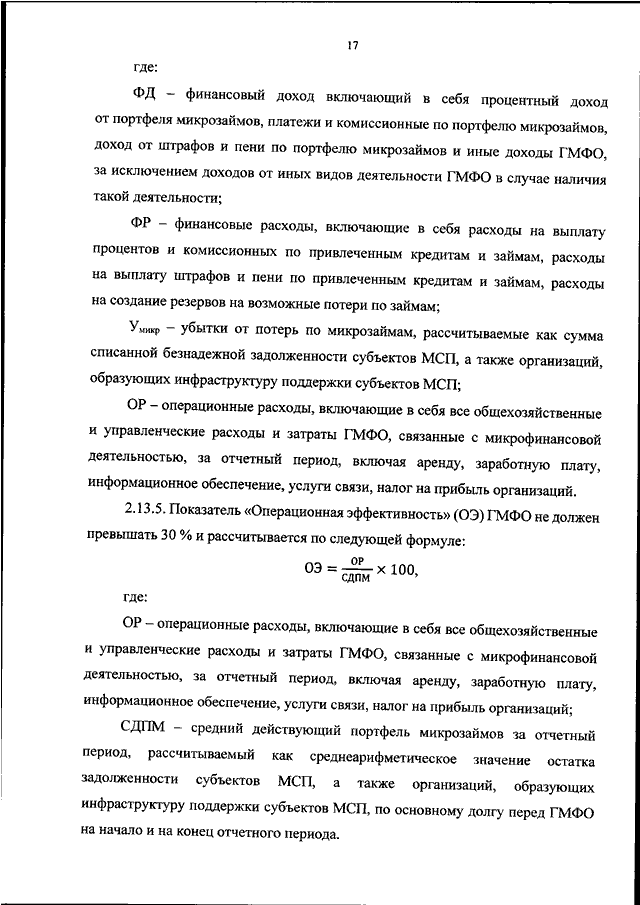 17

где:

ФД – финансовый доход включающий в себя процентный доход от портфеля микрозаймов, платежи и комиссионные по портфелю микрозаймов, доход от штрафов и пени по портфелю микрозаймов и иные доходы ГМФО, за исключением доходов от иных видов деятельности ГМФО в случае наличия такой деятельности;

ФР – финансовые расходы, включающие в себя расходы на выплату процентов и комиссионных по привлеченным кредитам и займам, расходы на выплату штрафов и пени по привлеченным кредитам и займам, расходы на создание резервов на возможные потери по займам;

$У_{микр}$ – убытки от потерь по микрозаймам, рассчитываемые как сумма списанной безнадежной задолженности субъектов МСП, а также организаций, образующих инфраструктуру поддержки субъектов МСП;

ОР – операционные расходы, включающие в себя все общехозяйственные и управленческие расходы и затраты ГМФО, связанные с микрофинансовой деятельностью, за отчетный период, включая аренду, заработную плату, информационное обеспечение, услуги связи, налог на прибыль организаций.

2.13.5. Показатель «Операционная эффективность» (ОЭ) ГМФО не должен превышать 30 % и рассчитывается по следующей формуле:

$ОЭ = \frac{ОР}{СДПМ} \times 100,$

где:

ОР – операционные расходы, включающие в себя все общехозяйственные и управленческие расходы и затраты ГМФО, связанные с микрофинансовой деятельностью, за отчетный период, включая аренду, заработную плату, информационное обеспечение, услуги связи, налог на прибыль организаций;

СДПМ – средний действующий портфель микрозаймов за отчетный период, рассчитываемый как среднеарифметическое значение остатка задолженности субъектов МСП, а также организаций, образующих инфраструктуру поддержки субъектов МСП, по основному долгу перед ГМФО на начало и на конец отчетного периода.